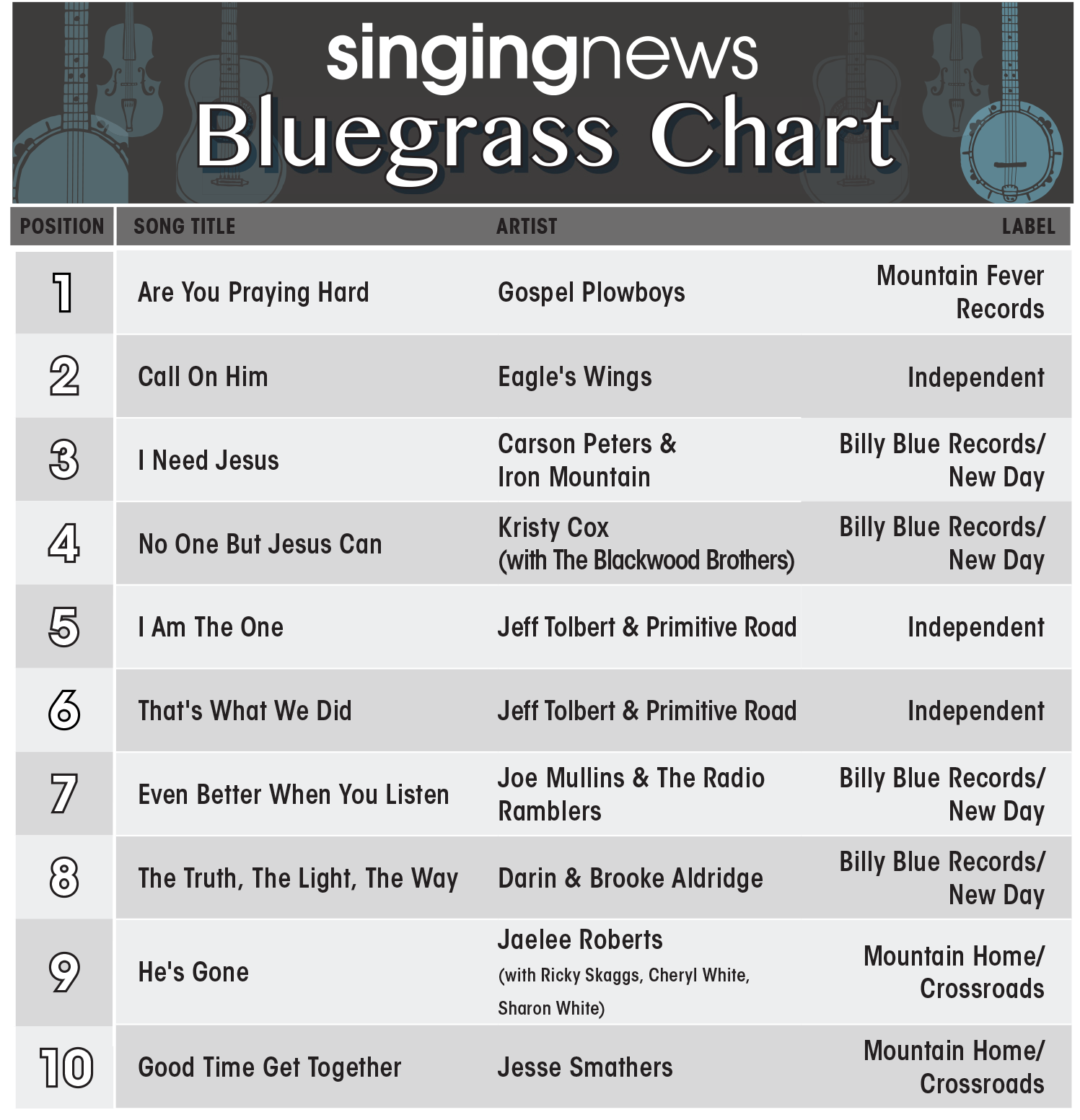 singingnews
Bluegrass Chart

| POSITION | SONG TITLE | ARTIST | LABEL |
|---|---|---|---|
| 1 | Are You Praying Hard | Gospel Plowboys | Mountain Fever Records |
| 2 | Call On Him | Eagle's Wings | Independent |
| 3 | I Need Jesus | Carson Peters & Iron Mountain | Billy Blue Records/ New Day |
| 4 | No One But Jesus Can | Kristy Cox (with The Blackwood Brothers) | Billy Blue Records/ New Day |
| 5 | I Am The One | Jeff Tolbert & Primitive Road | Independent |
| 6 | That's What We Did | Jeff Tolbert & Primitive Road | Independent |
| 7 | Even Better When You Listen | Joe Mullins & The Radio Ramblers | Billy Blue Records/ New Day |
| 8 | The Truth, The Light, The Way | Darin & Brooke Aldridge | Billy Blue Records/ New Day |
| 9 | He's Gone | Jaelee Roberts (with Ricky Skaggs, Cheryl White, Sharon White) | Mountain Home/ Crossroads |
| 10 | Good Time Get Together | Jesse Smathers | Mountain Home/ Crossroads |